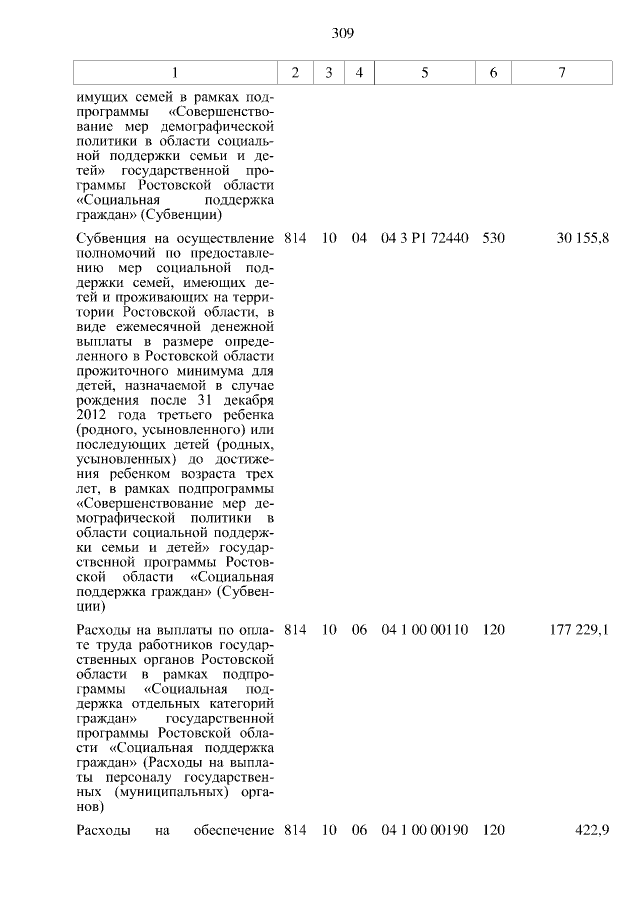 309

| 1 | 2 | 3 | 4 | 5 | 6 | 7 |
|---|---|---|---|---|---|---|
| имущих семей в рамках подпрограммы «Совершенствование мер демографической политики в области социальной поддержки семьи и детей» государственной программы Ростовской области «Социальная поддержка граждан» (Субвенции) | | | | | | |
| Субвенция на осуществление полномочий по предоставлению мер социальной поддержки семей, имеющих детей и проживающих на территории Ростовской области, в виде ежемесячной денежной выплаты в размере определенного в Ростовской области прожиточного минимума для детей, назначаемой в случае рождения после 31 декабря 2012 года третьего ребенка (родного, усыновленного) или последующих детей (родных, усыновленных) до достижения ребенком возраста трех лет, в рамках подпрограммы «Совершенствование мер демографической политики в области социальной поддержки семьи и детей» государственной программы Ростовской области «Социальная поддержка граждан» (Субвенции) | 814 | 10 | 04 | 04 3 P1 72440 | 530 | 30 155,8 |
| Расходы на выплаты по оплате труда работников государственных органов Ростовской области в рамках подпрограммы «Социальная поддержка отдельных категорий граждан» государственной программы Ростовской области «Социальная поддержка граждан» (Расходы на выплаты персоналу государственных (муниципальных) органов) | 814 | 10 | 06 | 04 1 00 00110 | 120 | 177 229,1 |
| Расходы на обеспечение | 814 | 10 | 06 | 04 1 00 00190 | 120 | 422,9 |